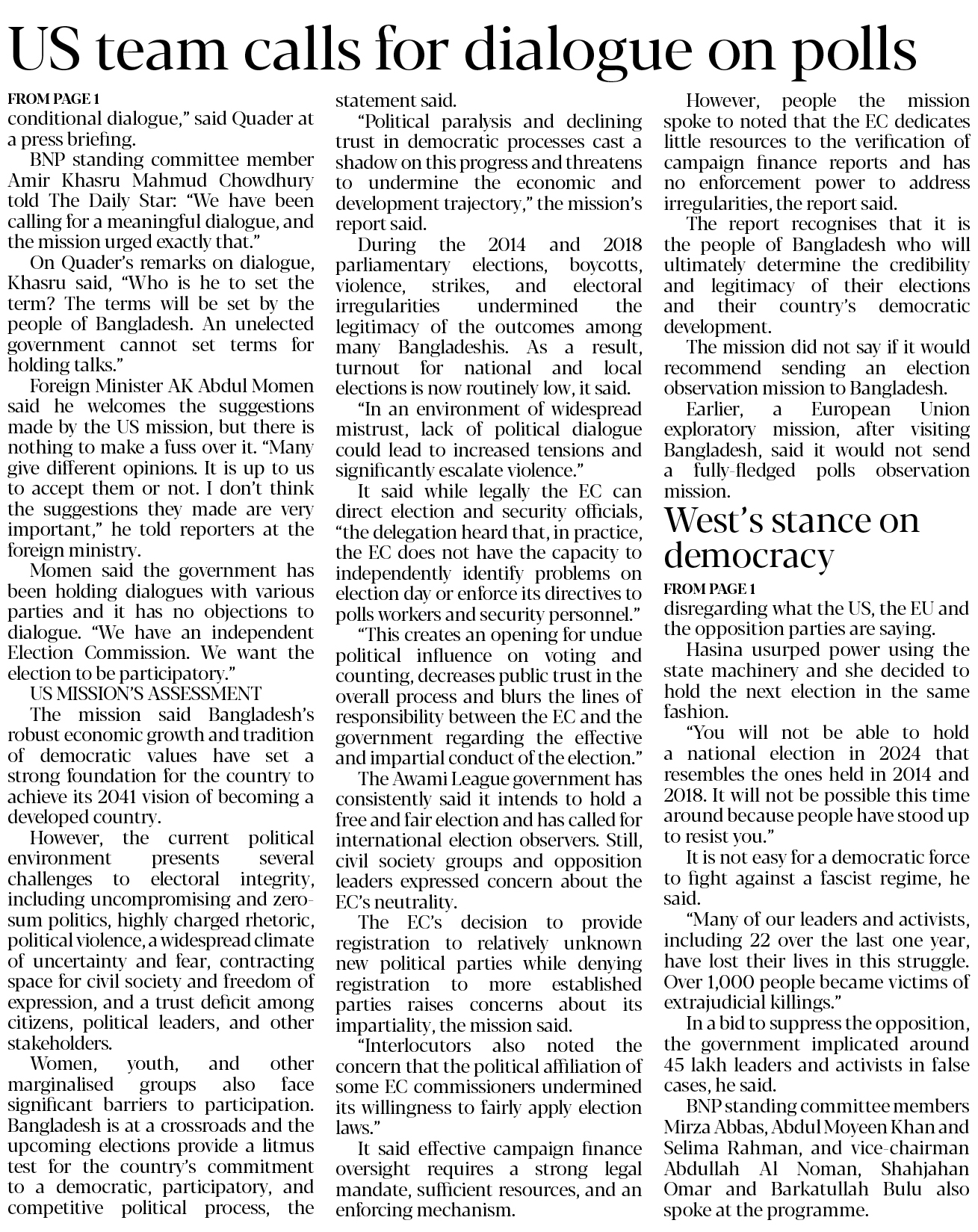 US team calls for dialogue on polls

FROM PAGE 1
conditional dialogue," said Quader at a press briefing.

BNP standing committee member Amir Khasru Mahmud Chowdhury told The Daily Star: "We have been calling for a meaningful dialogue, and the mission urged exactly that."

On Quader's remarks on dialogue, Khasru said, "Who is he to set the term? The terms will be set by the people of Bangladesh. An unelected government cannot set terms for holding talks."

Foreign Minister AK Abdul Momen said he welcomes the suggestions made by the US mission, but there is nothing to make a fuss over it. "Many give different opinions. It is up to us to accept them or not. I don't think the suggestions they made are very important," he told reporters at the foreign ministry.

Momen said the government has been holding dialogues with various parties and it has no objections to dialogue. "We have an independent Election Commission. We want the election to be participatory."

US MISSION'S ASSESSMENT

The mission said Bangladesh's robust economic growth and tradition of democratic values have set a strong foundation for the country to achieve its 2041 vision of becoming a developed country.

However, the current political environment presents several challenges to electoral integrity, including uncompromising and zero-sum politics, highly charged rhetoric, political violence, a widespread climate of uncertainty and fear, contracting space for civil society and freedom of expression, and a trust deficit among citizens, political leaders, and other stakeholders.

Women, youth, and other marginalised groups also face significant barriers to participation. Bangladesh is at a crossroads and the upcoming elections provide a litmus test for the country's commitment to a democratic, participatory, and competitive political process, the statement said.

"Political paralysis and declining trust in democratic processes cast a shadow on this progress and threatens to undermine the economic and development trajectory," the mission's report said.

During the 2014 and 2018 parliamentary elections, boycotts, violence, strikes, and electoral irregularities undermined the legitimacy of the outcomes among many Bangladeshis. As a result, turnout for national and local elections is now routinely low, it said.

"In an environment of widespread mistrust, lack of political dialogue could lead to increased tensions and significantly escalate violence."

It said while legally the EC can direct election and security officials, "the delegation heard that, in practice, the EC does not have the capacity to independently identify problems on election day or enforce its directives to polls workers and security personnel."

"This creates an opening for undue political influence on voting and counting, decreases public trust in the overall process and blurs the lines of responsibility between the EC and the government regarding the effective and impartial conduct of the election."

The Awami League government has consistently said it intends to hold a free and fair election and has called for international election observers. Still, civil society groups and opposition leaders expressed concern about the EC's neutrality.

The EC's decision to provide registration to relatively unknown new political parties while denying registration to more established parties raises concerns about its impartiality, the mission said.

"Interlocutors also noted the concern that the political affiliation of some EC commissioners undermined its willingness to fairly apply election laws."

It said effective campaign finance oversight requires a strong legal mandate, sufficient resources, and an enforcing mechanism.

However, people the mission spoke to noted that the EC dedicates little resources to the verification of campaign finance reports and has no enforcement power to address irregularities, the report said.

The report recognises that it is the people of Bangladesh who will ultimately determine the credibility and legitimacy of their elections and their country's democratic development.

The mission did not say if it would recommend sending an election observation mission to Bangladesh.

Earlier, a European Union exploratory mission, after visiting Bangladesh, said it would not send a fully-fledged polls observation mission.

West's stance on democracy

FROM PAGE 1
disregarding what the US, the EU and the opposition parties are saying.

Hasina usurped power using the state machinery and she decided to hold the next election in the same fashion.

"You will not be able to hold a national election in 2024 that resembles the ones held in 2014 and 2018. It will not be possible this time around because people have stood up to resist you."

It is not easy for a democratic force to fight against a fascist regime, he said.

"Many of our leaders and activists, including 22 over the last one year, have lost their lives in this struggle. Over 1,000 people became victims of extrajudicial killings."

In a bid to suppress the opposition, the government implicated around 45 lakh leaders and activists in false cases, he said.

BNP standing committee members Mirza Abbas, Abdul Moyeen Khan and Selima Rahman, and vice-chairman Abdullah Al Noman, Shahjahan Omar and Barkatullah Bulu also spoke at the programme.